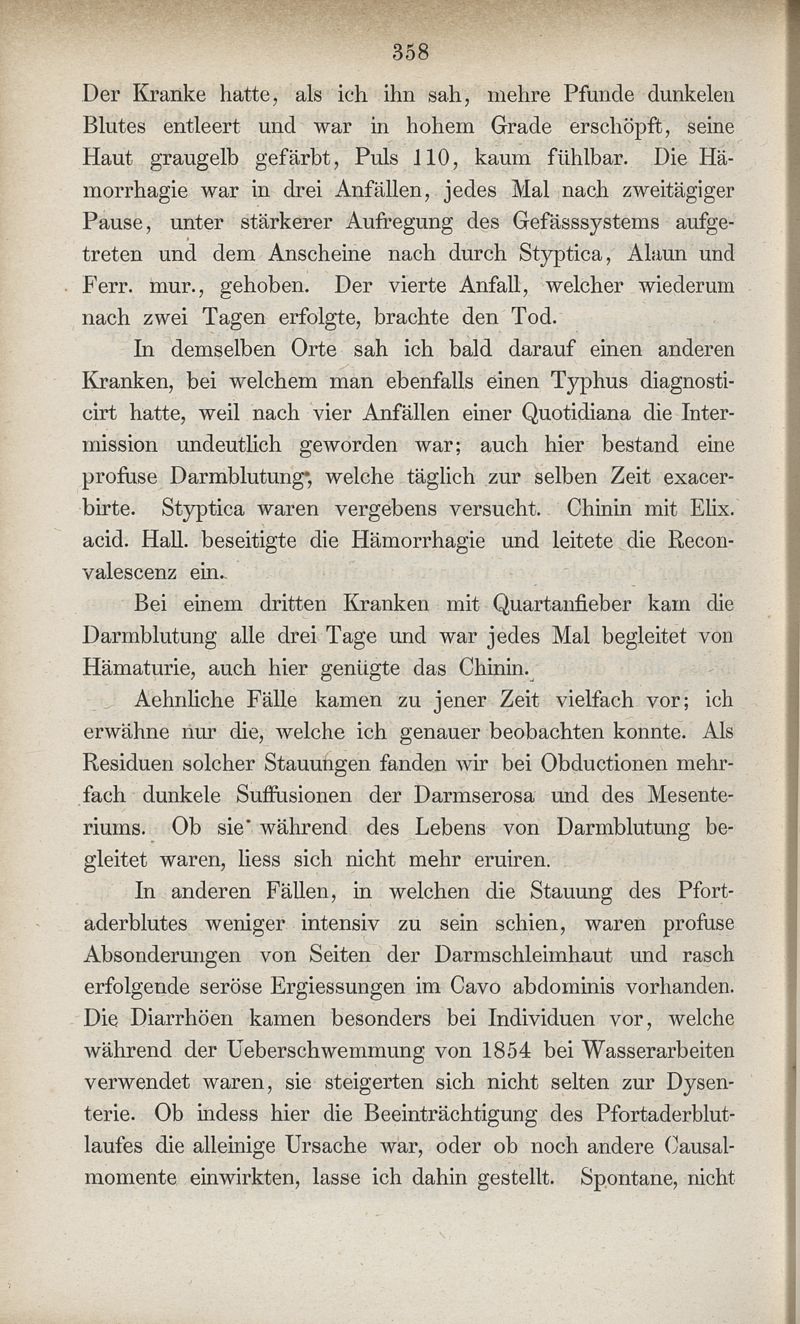 358

Der Kranke hatte, als ich ihn sah, mehre Pfunde dunkelen Blutes entleert und war in hohem Grade erschöpft, seine Haut graugelb gefärbt, Puls 110, kaum fühlbar. Die Hämorrhagie war in drei Anfällen, jedes Mal nach zweitägiger Pause, unter stärkerer Aufregung des Gefässsystems aufgetreten und dem Anscheine nach durch Styptica, Alaun und Ferr. mur., gehoben. Der vierte Anfall, welcher wiederum nach zwei Tagen erfolgte, brachte den Tod.

In demselben Orte sah ich bald darauf einen anderen Kranken, bei welchem man ebenfalls einen Typhus diagnosticirt hatte, weil nach vier Anfällen einer Quotidiana die Intermission undeutlich geworden war; auch hier bestand eine profuse Darmblutung, welche täglich zur selben Zeit exacerbirte. Styptica waren vergebens versucht. Chinin mit Elix. acid. Hall. beseitigte die Hämorrhagie und leitete die Reconvalescenz ein.

Bei einem dritten Kranken mit Quartanfieber kam die Darmblutung alle drei Tage und war jedes Mal begleitet von Hämaturie, auch hier genügte das Chinin.

Aehnliche Fälle kamen zu jener Zeit vielfach vor; ich erwähne nur die, welche ich genauer beobachten konnte. Als Residuen solcher Stauungen fanden wir bei Obductionen mehrfach dunkele Suffusionen der Darmserosa und des Mesenteriums. Ob sie während des Lebens von Darmblutung begleitet waren, liess sich nicht mehr eruiren.

In anderen Fällen, in welchen die Stauung des Pfortaderblutes weniger intensiv zu sein schien, waren profuse Absonderungen von Seiten der Darmschleimhaut und rasch erfolgende seröse Ergiessungen im Cavo abdominis vorhanden. Die Diarrhöen kamen besonders bei Individuen vor, welche während der Ueberschwemmung von 1854 bei Wasserarbeiten verwendet waren, sie steigerten sich nicht selten zur Dysenterie. Ob indess hier die Beeinträchtigung des Pfortaderblutlaufes die alleinige Ursache war, oder ob noch andere Causalmomente einwirkten, lasse ich dahin gestellt. Spontane, nicht